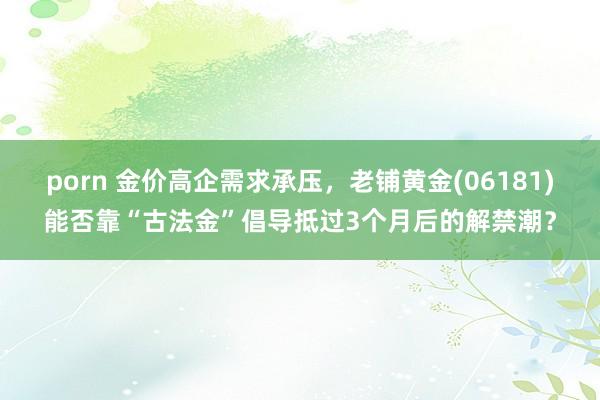 porn 金价高企需求承压，老铺黄金(06181)能否靠“古法金”倡导抵过3个月后的解禁潮？